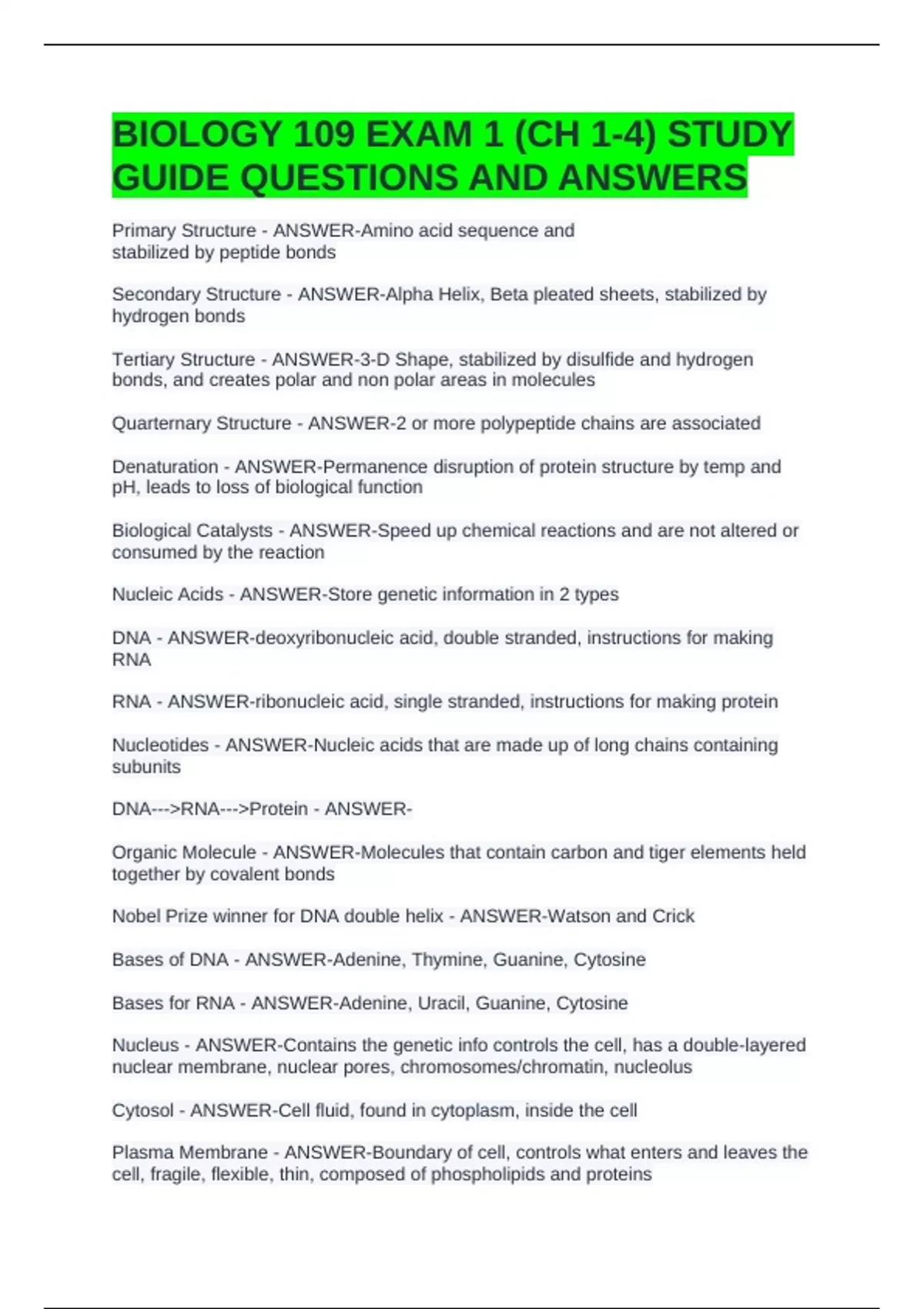 BIOLOGY 109 EXAM 1 (CH 1-4) STUDY GUIDE QUESTIONS AND ANSWERS

Primary Structure - ANSWER-Amino acid sequence and stabilized by peptide bonds

Secondary Structure - ANSWER-Alpha Helix, Beta pleated sheets, stabilized by hydrogen bonds

Tertiary Structure - ANSWER-3-D Shape, stabilized by disulfide and hydrogen bonds, and creates polar and non polar areas in molecules

Quarternary Structure - ANSWER-2 or more polypeptide chains are associated

Denaturation - ANSWER-Permanence disruption of protein structure by temp and pH, leads to loss of biological function

Biological Catalysts - ANSWER-Speed up chemical reactions and are not altered or consumed by the reaction

Nucleic Acids - ANSWER-Store genetic information in 2 types

DNA - ANSWER-deoxyribonucleic acid, double stranded, instructions for making RNA

RNA - ANSWER-ribonucleic acid, single stranded, instructions for making protein

Nucleotides - ANSWER-Nucleic acids that are made up of long chains containing subunits

DNA--->RNA--->Protein - ANSWER-

Organic Molecule - ANSWER-Molecules that contain carbon and tiger elements held together by covalent bonds

Nobel Prize winner for DNA double helix - ANSWER-Watson and Crick

Bases of DNA - ANSWER-Adenine, Thymine, Guanine, Cytosine

Bases for RNA - ANSWER-Adenine, Uracil, Guanine, Cytosine

Nucleus - ANSWER-Contains the genetic info controls the cell, has a double-layered nuclear membrane, nuclear pores, chromosomes/chromatin, nucleolus

Cytosol - ANSWER-Cell fluid, found in cytoplasm, inside the cell

Plasma Membrane - ANSWER-Boundary of cell, controls what enters and leaves the cell, fragile, flexible, thin, composed of phospholipids and proteins